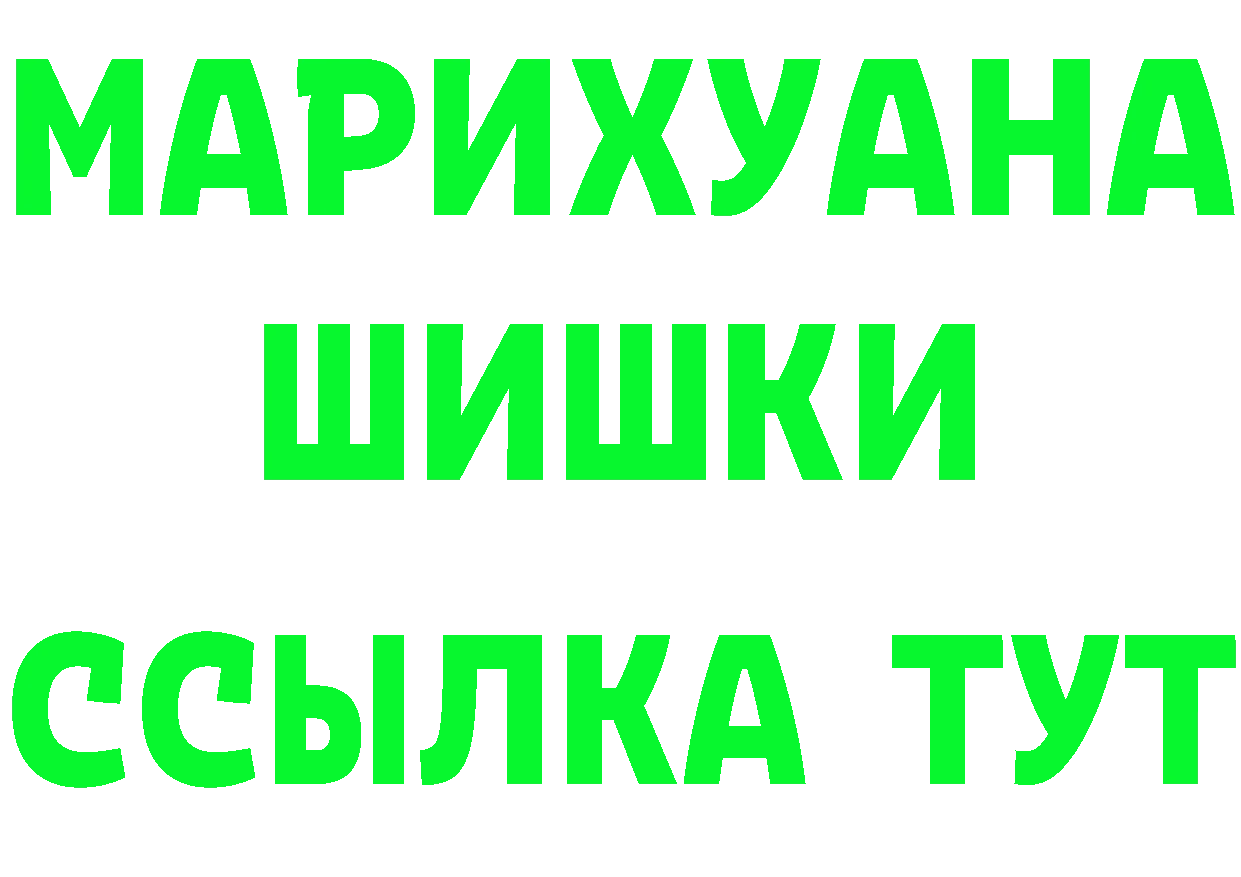 МАРИХУАНА
ШИШКИ
ССЫЛКА ТУТ